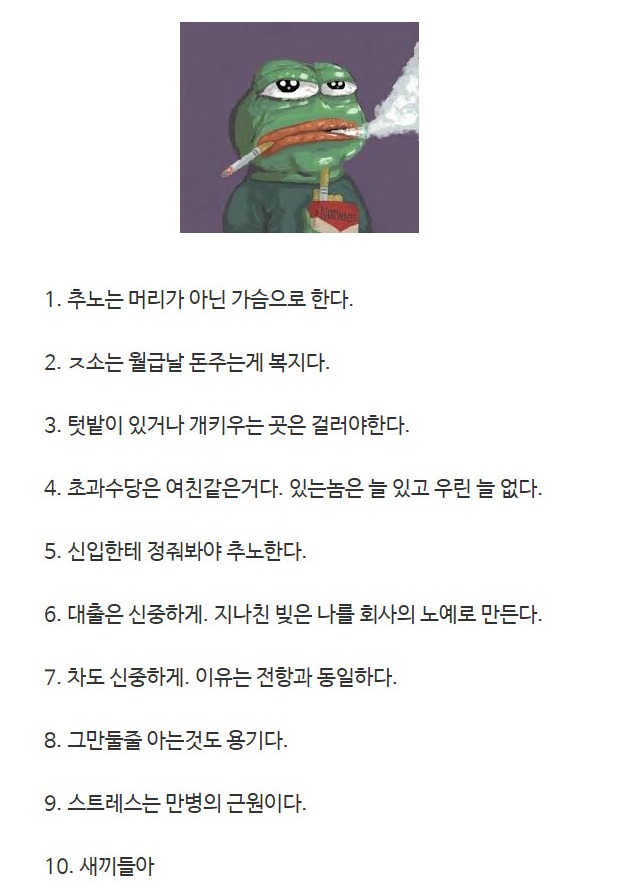 Marlboro

1. 추노는 머리가 아닌 가슴으로 한다.

2. ㅈ소는 월급날 돈주는게 복지다.

3. 텃밭이 있거나 개키우는 곳은 걸러야한다.

4. 초과수당은 여친같은거다. 있는놈은 늘 있고 우린 늘 없다.

5. 신입한테 정줘봐야 추노한다.

6. 대출은 신중하게. 지나친 빚은 나를 회사의 노예로 만든다.

7. 차도 신중하게. 이유는 전항과 동일하다.

8. 그만둘줄 아는것도 용기다.

9. 스트레스는 만병의 근원이다.

10. 새끼들아